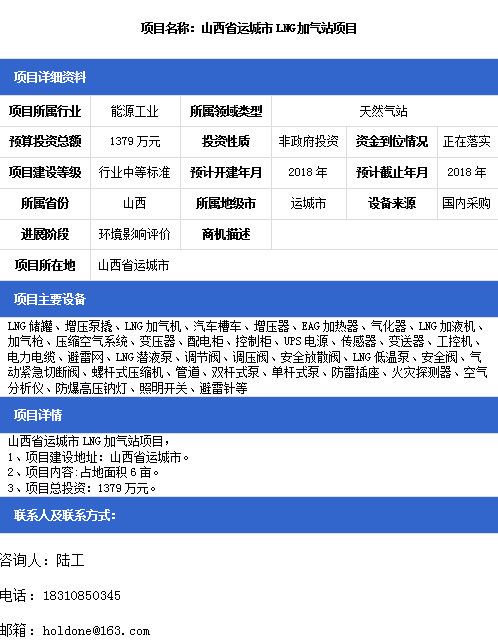 项目名称：山西省运城市 LNG 加气站项目

项目详细资料

| 项目所属行业 | 能源工业 | 所属领域类型 | 天然气站 | | |
|---|---|---|---|---|---|
| 预算投资总额 | 1379 万元 | 投资性质 | 非政府投资 | 资金到位情况 | 正在落实 |
| 项目建设等级 | 行业中等标准 | 预计开建年月 | 2018 年 | 预计截止年月 | 2018 年 |
| 所属省份 | 山西 | 所属地级市 | 运城市 | 设备来源 | 国内采购 |
| 进展阶段 | 环境影响评价 | 商机描述 | | | |
| 项目所在地 | 山西省运城市 | | | | |

项目主要设备

LNG 储罐、增压泵撬、LNG 加气机、汽车槽车、增压器、EAG 加热器、气化器、LNG 加液机、加气枪、压缩空气系统、变压器、配电柜、控制柜、UPS 电源、传感器、变送器、工控机、电力电缆、避雷网、LNG 潜液泵、调节阀、调压阀、安全放散阀、LNG 低温泵、安全阀、气动紧急切断阀、螺杆式压缩机、管道、双杆式泵、单杆式泵、防雷插座、火灾探测器、空气分析仪、防爆高压钠灯、照明开关、避雷针等

项目详情

山西省运城市 LNG 加气站项目，
1、项目建设地址：山西省运城市。
2、项目内容：占地面积 6 亩。
3、项目总投资：1379 万元。

联系人及联系方式：

咨询人：陆工

电话：18310850345

邮箱：holdone@163.com